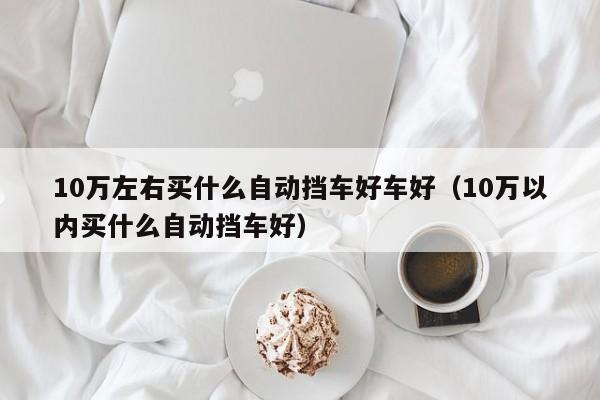 10万左右买什么自动挡车好车好（10万以内买什么自动挡车好）